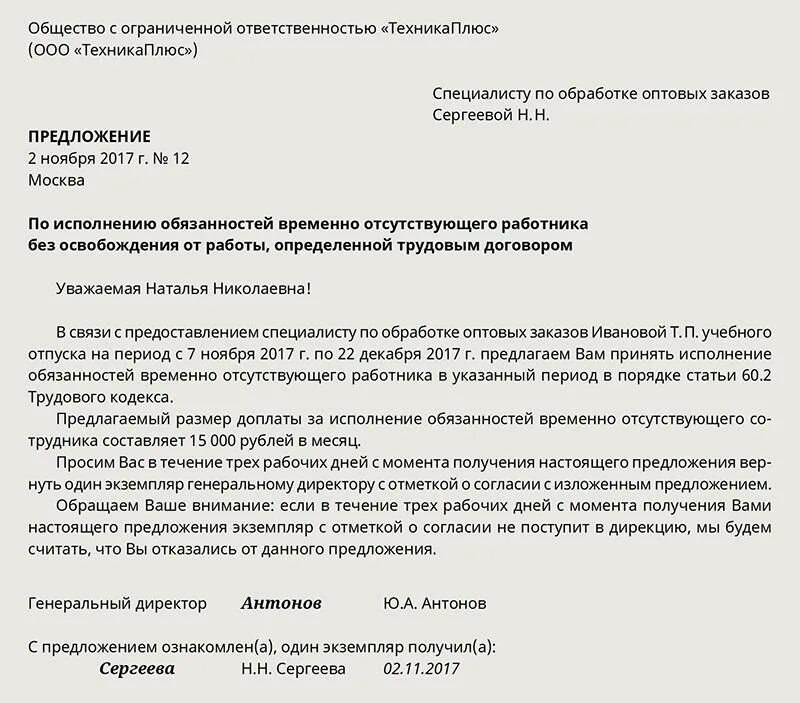 Общество с ограниченной ответственностью «ТехникаПлюс»
(ООО «ТехникаПлюс»)

Специалисту по обработке оптовых заказов
Сергеевой Н. Н.

ПРЕДЛОЖЕНИЕ
2 ноября 2017 г. № 12
Москва

По исполнению обязанностей временно отсутствующего работника без освобождения от работы, определенной трудовым договором

Уважаемая Наталья Николаевна!

В связи с предоставлением специалисту по обработке оптовых заказов Ивановой Т. П. учебного отпуска на период с 7 ноября 2017 г. по 22 декабря 2017 г. предлагаем Вам принять исполнение обязанностей временно отсутствующего работника в указанный период в порядке статьи 60.2 Трудового кодекса.

Предлагаемый размер доплаты за исполнение обязанностей временно отсутствующего сотрудника составляет 15 000 рублей в месяц.

Просим Вас в течение трех рабочих дней с момента получения настоящего предложения вернуть один экземпляр генеральному директору с отметкой о согласии с изложенным предложением.

Обращаем Ваше внимание: если в течение трех рабочих дней с момента получения Вами настоящего предложения экземпляр с отметкой о согласии не поступит в дирекцию, мы будем считать, что Вы отказались от данного предложения.

Генеральный директор Антонов Ю.А. Антонов

С предложением ознакомлен(а), один экземпляр получил(а):
Сергеева Н.Н. Сергеева 02.11.2017